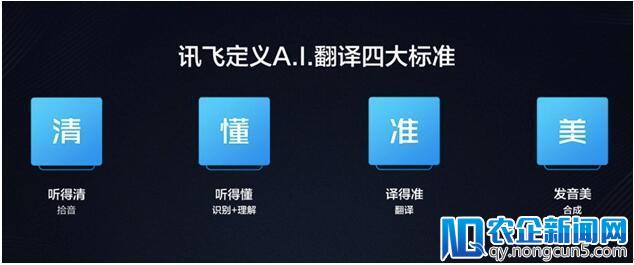 讯飞定义A.I.翻译四大标准

清

听得清
拾音

懂

听得懂
识别+理解

准

译得准
翻译

美

发音美
合成

农企新闻网
qy.nongcun5.com